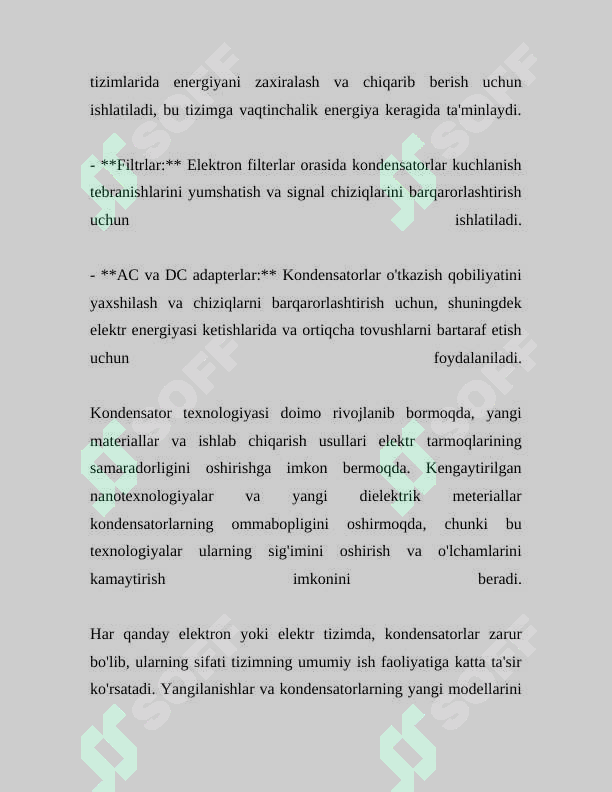 tizimlarida energiyani zaxiralash va chiqarib berish uchun ishlatiladi, bu tizimga vaqtinchalik energiya keragida ta'minlaydi.

- **Filtrlar:** Elektron filterlar orasida kondensatorlar kuchlanish tebranishlarini yumshatish va signal chiziqlarini barqarorlashtirish uchun ishlatiladi.

- **AC va DC adapterlar:** Kondensatorlar o'tkazish qobiliyatini yaxshilash va chiziqlarni barqarorlashtirish uchun, shuningdek elektr energiyasi ketishlarida va ortiqcha tovushlarni bartaraf etish uchun foydalaniladi.

Kondensator texnologiyasi doimo rivojlanib bormoqda, yangi materiallar va ishlab chiqarish usullari elektr tarmoqlarining samaradorligini oshirishga imkon bermoqda. Kengaytirilgan nanotexnologiyalar va yangi dielektrik meteriallar kondensatorlarning ommabopligini oshirmoqda, chunki bu texnologiyalar ularning sig'imini oshirish va o'lchamlarini kamaytirish imkonini beradi.

Har qanday elektron yoki elektr tizimda, kondensatorlar zarur bo'lib, ularning sifati tizimning umumiy ish faoliyatiga katta ta'sir ko'rsatadi. Yangilanishlar va kondensatorlarning yangi modellarini

SOFF